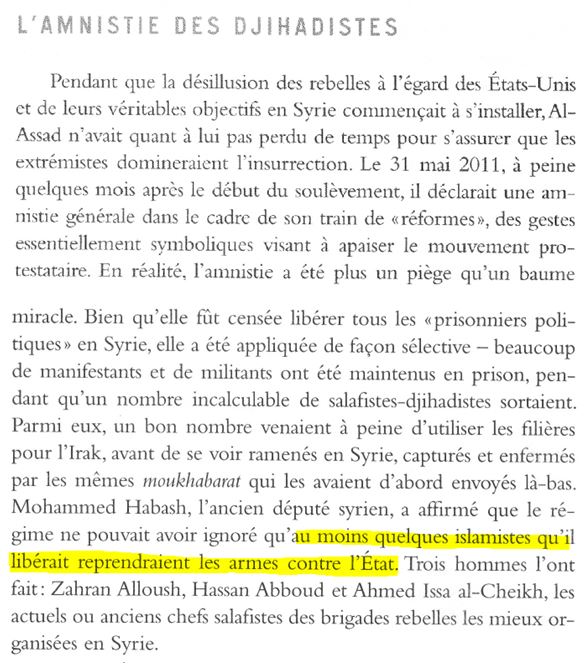 L'AMNISTIE DES DJIHADISTES

Pendant que la désillusion des rebelles à l'égard des États-Unis et de leurs véritables objectifs en Syrie commençait à s'installer, Al-Assad n'avait quant à lui pas perdu de temps pour s'assurer que les extrémistes domineraient l'insurrection. Le 31 mai 2011, à peine quelques mois après le début du soulèvement, il déclarait une amnistie générale dans le cadre de son train de «réformes», des gestes essentiellement symboliques visant à apaiser le mouvement protestataire. En réalité, l'amnistie a été plus un piège qu'un baume

miracle. Bien qu'elle fût censée libérer tous les «prisonniers politiques» en Syrie, elle a été appliquée de façon sélective – beaucoup de manifestants et de militants ont été maintenus en prison, pendant qu'un nombre incalculable de salafistes-djihadistes sortaient. Parmi eux, un bon nombre venaient à peine d'utiliser les filières pour l'Irak, avant de se voir ramenés en Syrie, capturés et enfermés par les mêmes moukhabarat qui les avaient d'abord envoyés là-bas. Mohammed Habash, l'ancien député syrien, a affirmé que le régime ne pouvait avoir ignoré qu'au moins quelques islamistes qu'il libérait reprendraient les armes contre l'État. Trois hommes l'ont fait: Zahran Alloush, Hassan Abboud et Ahmed Issa al-Cheikh, les actuels ou anciens chefs salafistes des brigades rebelles les mieux organisées en Syrie.